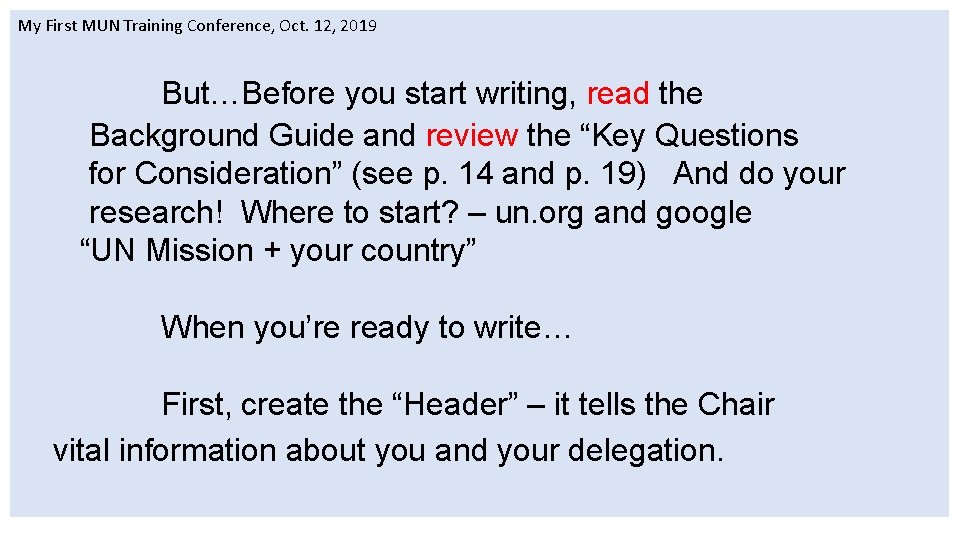 My First MUN Training Conference, Oct. 12, 2019

But…Before you start writing, read the Background Guide and review the “Key Questions for Consideration” (see p. 14 and p. 19) And do your research! Where to start? – un.org and google “UN Mission + your country”

When you’re ready to write…

First, create the “Header” – it tells the Chair vital information about you and your delegation.